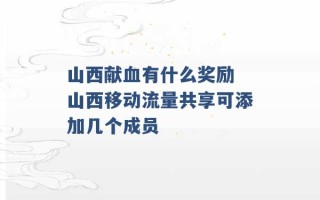 山西献血有什么奖励
山西移动流量共享可添加几个成员